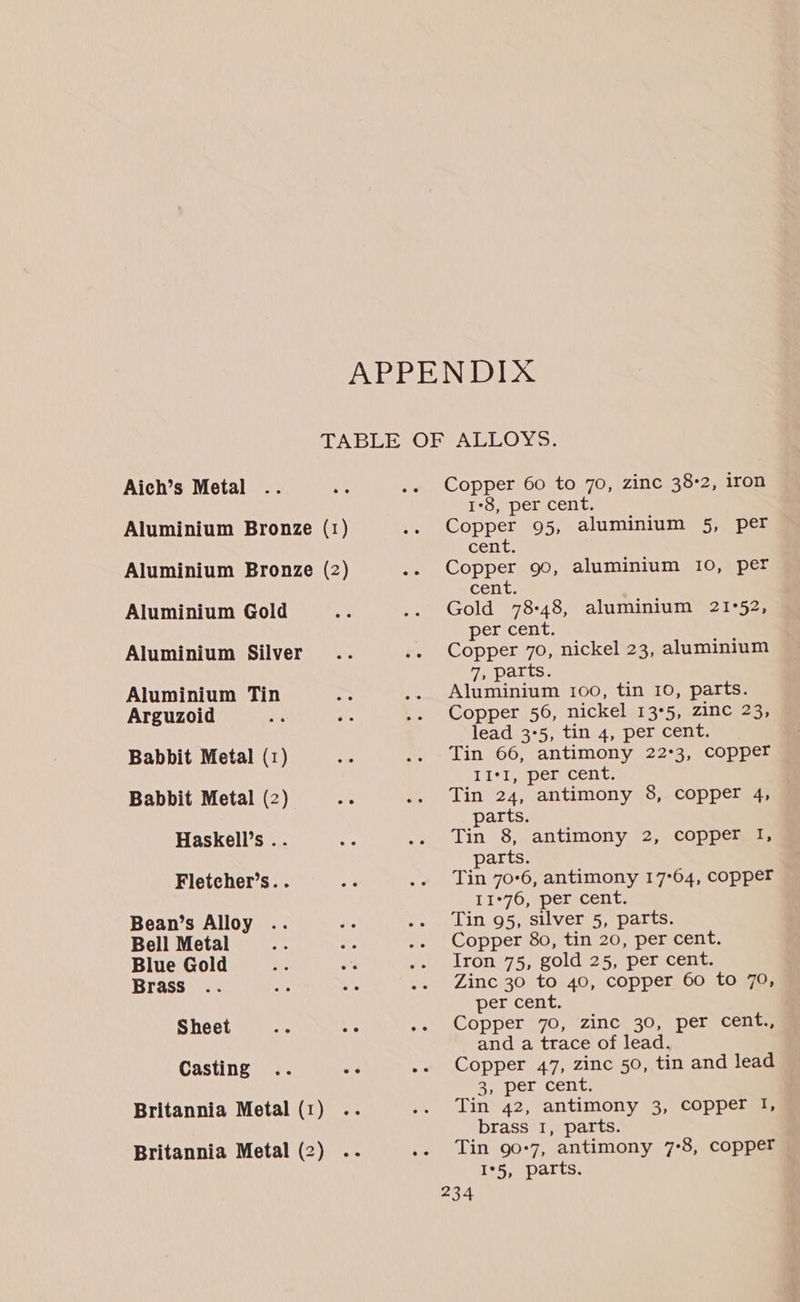 APPENDIX

TABLE OF ALLOYS.

| | |
|---|---|
| Aich's Metal .. .. .. | Copper 60 to 70, zinc 38·2, iron 1·8, per cent. |
| Aluminium Bronze (1) .. | Copper 95, aluminium 5, per cent. |
| Aluminium Bronze (2) .. | Copper 90, aluminium 10, per cent. |
| Aluminium Gold .. .. | Gold 78·48, aluminium 21·52, per cent. |
| Aluminium Silver .. .. | Copper 70, nickel 23, aluminium 7, parts. |
| Aluminium Tin .. .. | Aluminium 100, tin 10, parts. |
| Arguzoid .. .. .. | Copper 56, nickel 13·5, zinc 23, lead 3·5, tin 4, per cent. |
| Babbit Metal (1) .. .. | Tin 66, antimony 22·3, copper 11·1, per cent. |
| Babbit Metal (2) .. .. | Tin 24, antimony 8, copper 4, parts. |
| Haskell's .. .. .. | Tin 8, antimony 2, copper 1, parts. |
| Fletcher's.. .. .. | Tin 70·6, antimony 17·64, copper 11·76, per cent. |
| Bean's Alloy .. .. .. | Tin 95, silver 5, parts. |
| Bell Metal .. .. .. | Copper 80, tin 20, per cent. |
| Blue Gold .. .. .. | Iron 75, gold 25, per cent. |
| Brass .. .. .. .. | Zinc 30 to 40, copper 60 to 70, per cent. |
| Sheet .. .. .. | Copper 70, zinc 30, per cent., and a trace of lead. |
| Casting .. .. .. | Copper 47, zinc 50, tin and lead 3, per cent. |
| Britannia Metal (1) .. .. | Tin 42, antimony 3, copper 1, brass 1, parts. |
| Britannia Metal (2) .. .. | Tin 90·7, antimony 7·8, copper 1·5, parts. |

234